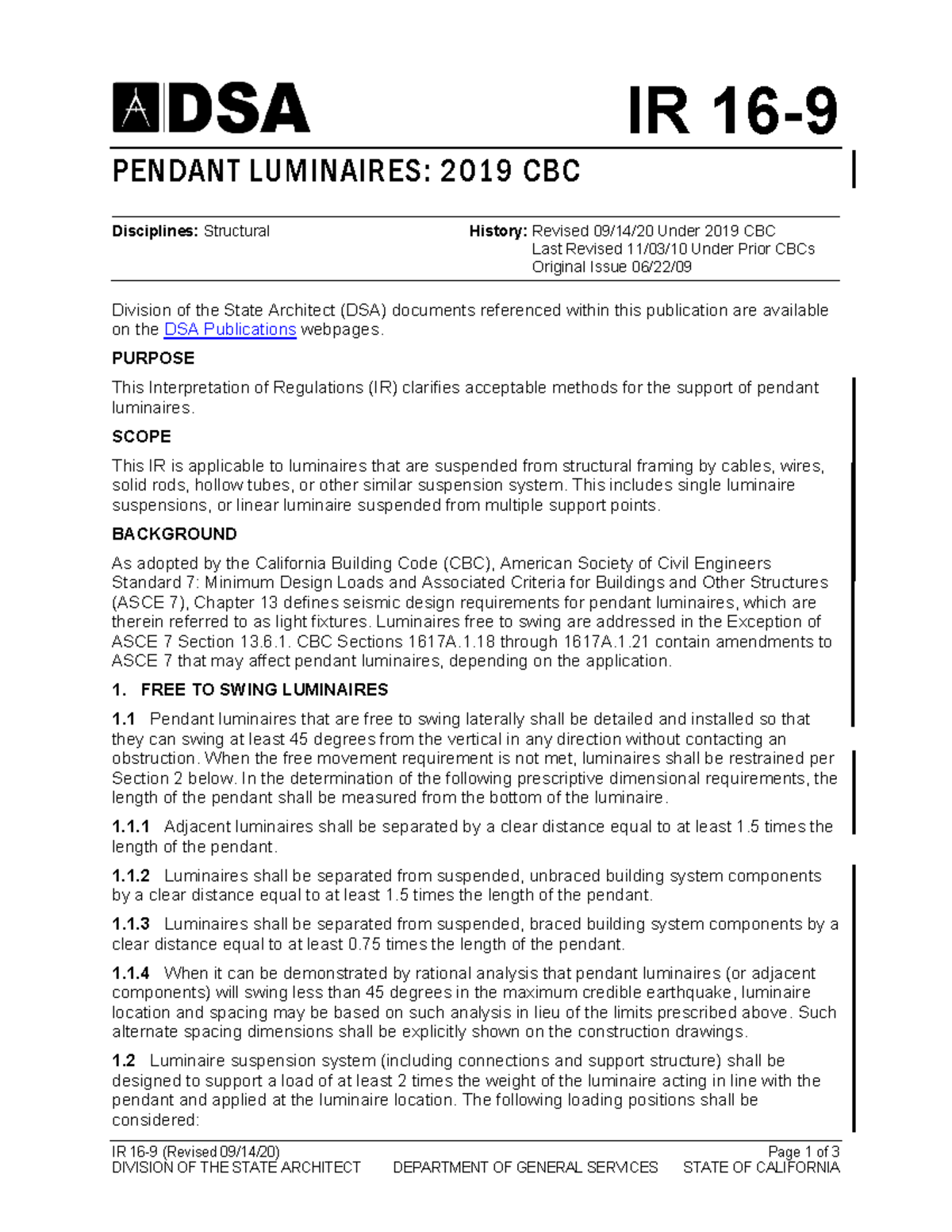 DSA IR 16-9

PENDANT LUMINAIRES: 2019 CBC

Disciplines: Structural

History: Revised 09/14/20 Under 2019 CBC
Last Revised 11/03/10 Under Prior CBCs
Original Issue 06/22/09

Division of the State Architect (DSA) documents referenced within this publication are available on the DSA Publications webpages.

PURPOSE

This Interpretation of Regulations (IR) clarifies acceptable methods for the support of pendant luminaires.

SCOPE

This IR is applicable to luminaires that are suspended from structural framing by cables, wires, solid rods, hollow tubes, or other similar suspension system. This includes single luminaire suspensions, or linear luminaire suspended from multiple support points.

BACKGROUND

As adopted by the California Building Code (CBC), American Society of Civil Engineers Standard 7: Minimum Design Loads and Associated Criteria for Buildings and Other Structures (ASCE 7), Chapter 13 defines seismic design requirements for pendant luminaires, which are therein referred to as light fixtures. Luminaires free to swing are addressed in the Exception of ASCE 7 Section 13.6.1. CBC Sections 1617A.1.18 through 1617A.1.21 contain amendments to ASCE 7 that may affect pendant luminaires, depending on the application.

1. FREE TO SWING LUMINAIRES

1.1 Pendant luminaires that are free to swing laterally shall be detailed and installed so that they can swing at least 45 degrees from the vertical in any direction without contacting an obstruction. When the free movement requirement is not met, luminaires shall be restrained per Section 2 below. In the determination of the following prescriptive dimensional requirements, the length of the pendant shall be measured from the bottom of the luminaire.

1.1.1 Adjacent luminaires shall be separated by a clear distance equal to at least 1.5 times the length of the pendant.

1.1.2 Luminaires shall be separated from suspended, unbraced building system components by a clear distance equal to at least 1.5 times the length of the pendant.

1.1.3 Luminaires shall be separated from suspended, braced building system components by a clear distance equal to at least 0.75 times the length of the pendant.

1.1.4 When it can be demonstrated by rational analysis that pendant luminaires (or adjacent components) will swing less than 45 degrees in the maximum credible earthquake, luminaire location and spacing may be based on such analysis in lieu of the limits prescribed above. Such alternate spacing dimensions shall be explicitly shown on the construction drawings.

1.2 Luminaire suspension system (including connections and support structure) shall be designed to support a load of at least 2 times the weight of the luminaire acting in line with the pendant and applied at the luminaire location. The following loading positions shall be considered:

IR 16-9 (Revised 09/14/20) Page 1 of 3
DIVISION OF THE STATE ARCHITECT DEPARTMENT OF GENERAL SERVICES STATE OF CALIFORNIA